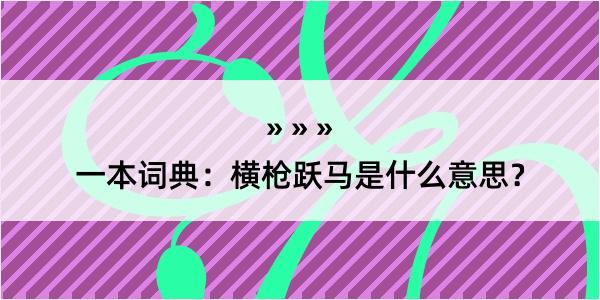 » » »
一本词典：横枪跃马是什么意思？